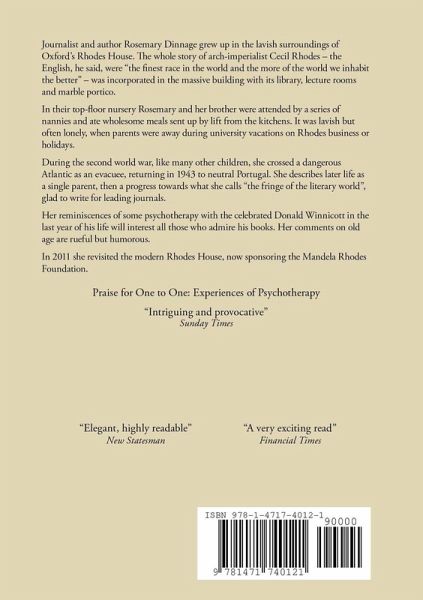 Journalist and author Rosemary Dinnage grew up in the lavish surroundings of Oxford's Rhodes House. The whole story of arch-imperialist Cecil Rhodes – the English, he said, were "the finest race in the world and the more of the world we inhabit the better" – was incorporated in the massive building with its library, lecture rooms and marble portico.

In their top-floor nursery Rosemary and her brother were attended by a series of nannies and ate wholesome meals sent up by lift from the kitchens. It was lavish but often lonely, when parents were away during university vacations on Rhodes business or holidays.

During the second world war, like many other children, she crossed a dangerous Atlantic as an evacuee, returning in 1943 to neutral Portugal. She describes later life as a single parent, then a progress towards what she calls "the fringe of the literary world", glad to write for leading journals.

Her reminiscences of some psychotherapy with the celebrated Donald Winnicott in the last year of his life will interest all those who admire his books. Her comments on old age are rueful but humorous.

In 2011 she revisited the modern Rhodes House, now sponsoring the Mandela Rhodes Foundation.

Praise for One to One: Experiences of Psychotherapy

"Intriguing and provocative"
Sunday Times

"Elegant, highly readable"
New Statesman

"A very exciting read"
Financial Times

ISBN 978-1-4717-4012-1
90000
9 781471 740121